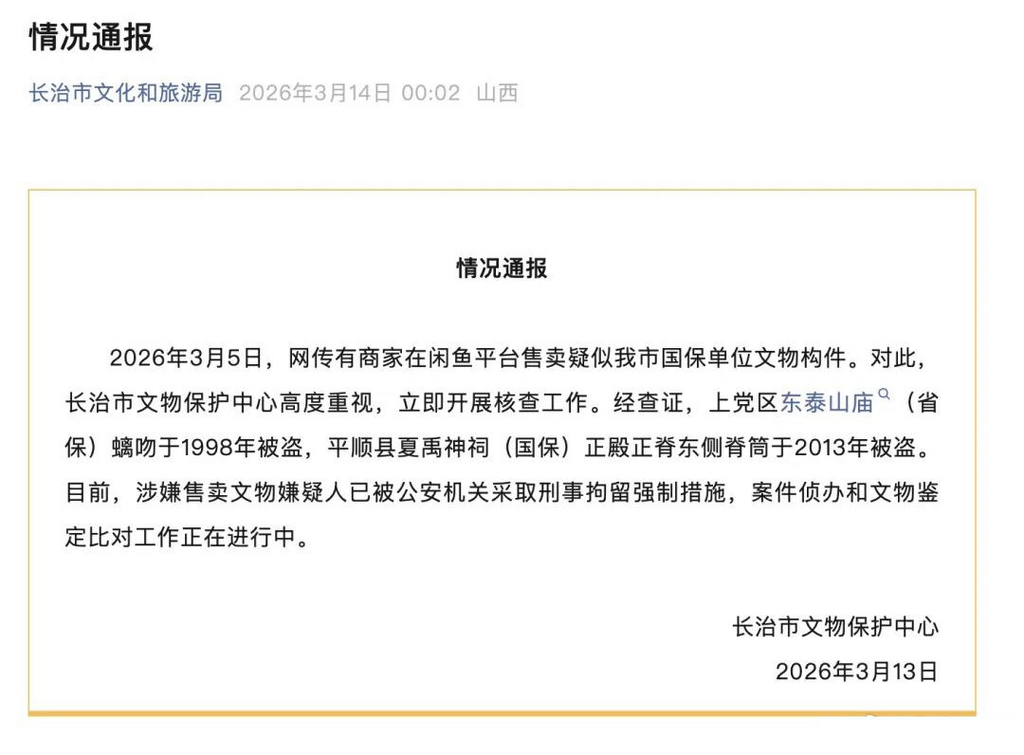 情况通报

长治市文化和旅游局 2026年3月14日 00:02 山西

情况通报

2026年3月5日，网传有商家在闲鱼平台售卖疑似我市国保单位文物构件。对此，长治市文物保护中心高度重视，立即开展核查工作。经查证，上党区东泰山庙（省保）螭吻于1998年被盗，平顺县夏禹神祠（国保）正殿正脊东侧脊筒于2013年被盗。目前，涉嫌售卖文物嫌疑人已被公安机关采取刑事拘留强制措施，案件侦办和文物鉴定比对工作正在进行中。

长治市文物保护中心
2026年3月13日